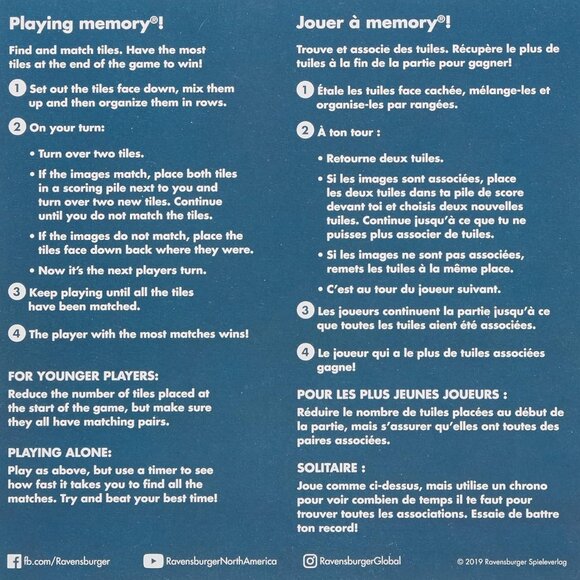 Playing memory®!

Find and match tiles. Have the most tiles at the end of the game to win!

1 Set out the tiles face down, mix them up and then organize them in rows.

2 On your turn:

• Turn over two tiles.

• If the images match, place both tiles in a scoring pile next to you and turn over two new tiles. Continue until you do not match the tiles.

• If the images do not match, place the tiles face down back where they were.

• Now it's the next players turn.

3 Keep playing until all the tiles have been matched.

4 The player with the most matches wins!

FOR YOUNGER PLAYERS:
Reduce the number of tiles placed at the start of the game, but make sure they all have matching pairs.

PLAYING ALONE:
Play as above, but use a timer to see how fast it takes you to find all the matches. Try and beat your best time!

Jouer à memory®!

Trouve et associe des tuiles. Récupère le plus de tuiles à la fin de la partie pour gagner!

1 Étale les tuiles face cachée, mélange-les et organise-les par rangées.

2 À ton tour :

• Retourne deux tuiles.

• Si les images sont associées, place les deux tuiles dans ta pile de score devant toi et choisis deux nouvelles tuiles. Continue jusqu'à ce que tu ne puisses plus associer de tuiles.

• Si les images ne sont pas associées, remets les tuiles à la même place.

• C'est au tour du joueur suivant.

3 Les joueurs continuent la partie jusqu'à ce que toutes les tuiles aient été associées.

4 Le joueur qui a le plus de tuiles associées gagne!

POUR LES PLUS JEUNES JOUEURS :
Réduire le nombre de tuiles placées au début de la partie, mais s'assurer qu'elles ont toutes des paires associées.

SOLITAIRE :
Joue comme ci-dessus, mais utilise un chrono pour voir combien de temps il te faut pour trouver toutes les associations. Essaie de battre ton record!

fb.com/Ravensburger RavensburgerNorthAmerica RavensburgerGlobal © 2019 Ravensburger Spieleverlag